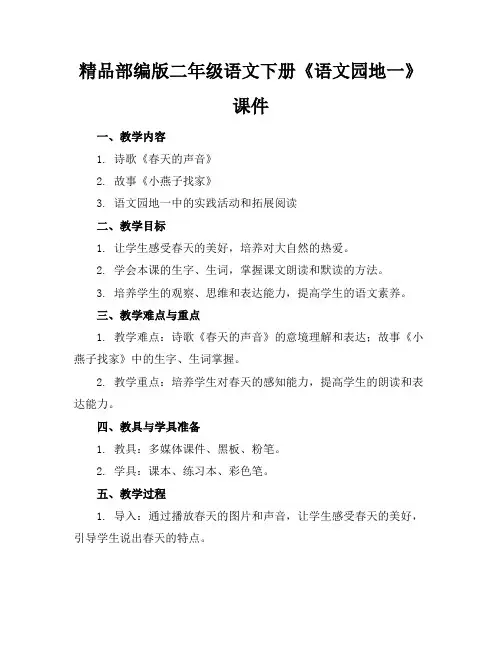 精品部编版二年级语文下册《语文园地一》课件

一、教学内容

1. 诗歌《春天的声音》

2. 故事《小燕子找家》

3. 语文园地一中的实践活动和拓展阅读

二、教学目标

1. 让学生感受春天的美好，培养对大自然的热爱。

2. 学会本课的生字、生词，掌握课文朗读和默读的方法。

3. 培养学生的观察、思维和表达能力，提高学生的语文素养。

三、教学难点与重点

1. 教学难点：诗歌《春天的声音》的意境理解和表达；故事《小燕子找家》中的生字、生词掌握。

2. 教学重点：培养学生对春天的感知能力，提高学生的朗读和表达能力。

四、教具与学具准备

1. 教具：多媒体课件、黑板、粉笔。

2. 学具：课本、练习本、彩色笔。

五、教学过程

1. 导入：通过播放春天的图片和声音，让学生感受春天的美好，引导学生说出春天的特点。